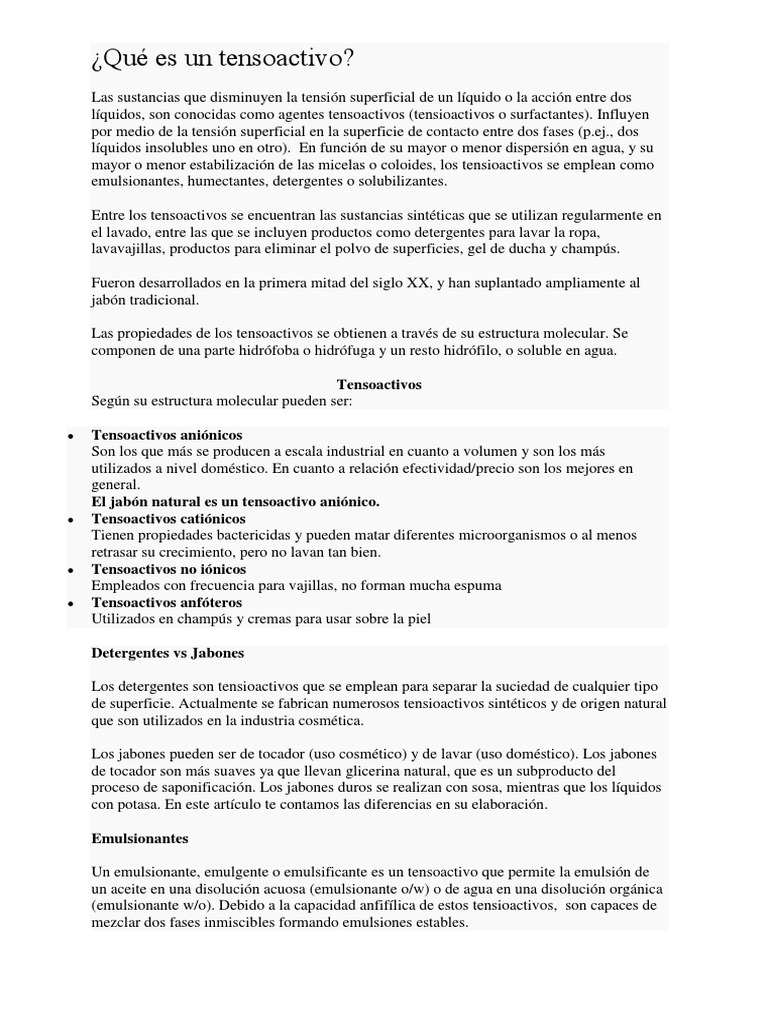 ¿Qué es un tensoactivo?

Las sustancias que disminuyen la tensión superficial de un líquido o la acción entre dos líquidos, son conocidas como agentes tensoactivos (tensioactivos o surfactantes). Influyen por medio de la tensión superficial en la superficie de contacto entre dos fases (p.ej., dos líquidos insolubles uno en otro). En función de su mayor o menor dispersión en agua, y su mayor o menor estabilización de las micelas o coloides, los tensioactivos se emplean como emulsionantes, humectantes, detergentes o solubilizantes.

Entre los tensoactivos se encuentran las sustancias sintéticas que se utilizan regularmente en el lavado, entre las que se incluyen productos como detergentes para lavar la ropa, lavavajillas, productos para eliminar el polvo de superficies, gel de ducha y champús.

Fueron desarrollados en la primera mitad del siglo XX, y han suplantado ampliamente al jabón tradicional.

Las propiedades de los tensoactivos se obtienen a través de su estructura molecular. Se componen de una parte hidrófoba o hidrófuga y un resto hidrófilo, o soluble en agua.

Tensoactivos
Según su estructura molecular pueden ser:

• Tensoactivos aniónicos
Son los que más se producen a escala industrial en cuanto a volumen y son los más utilizados a nivel doméstico. En cuanto a relación efectividad/precio son los mejores en general.
El jabón natural es un tensoactivo aniónico.
• Tensoactivos catiónicos
Tienen propiedades bactericidas y pueden matar diferentes microorganismos o al menos retrasar su crecimiento, pero no lavan tan bien.
• Tensoactivos no iónicos
Empleados con frecuencia para vajillas, no forman mucha espuma
• Tensoactivos anfóteros
Utilizados en champús y cremas para usar sobre la piel

Detergentes vs Jabones

Los detergentes son tensioactivos que se emplean para separar la suciedad de cualquier tipo de superficie. Actualmente se fabrican numerosos tensioactivos sintéticos y de origen natural que son utilizados en la industria cosmética.

Los jabones pueden ser de tocador (uso cosmético) y de lavar (uso doméstico). Los jabones de tocador son más suaves ya que llevan glicerina natural, que es un subproducto del proceso de saponificación. Los jabones duros se realizan con sosa, mientras que los líquidos con potasa. En este artículo te contamos las diferencias en su elaboración.

Emulsionantes

Un emulsionante, emulgente o emulsificante es un tensoactivo que permite la emulsión de un aceite en una disolución acuosa (emulsionante o/w) o de agua en una disolución orgánica (emulsionante w/o). Debido a la capacidad anfifílica de estos tensioactivos, son capaces de mezclar dos fases inmiscibles formando emulsiones estables.